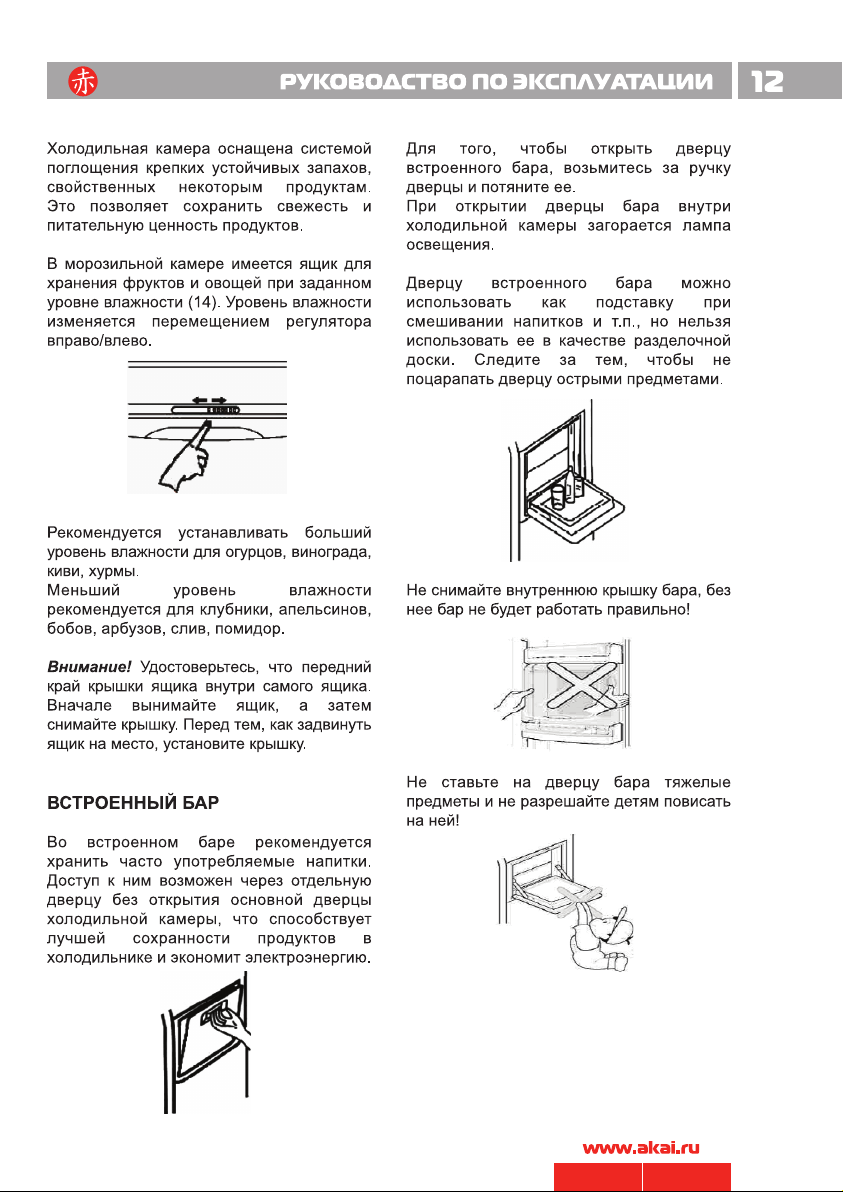 赤 РУКОВОДСТВО ПО ЭКСПЛУАТАЦИИ 12

Холодильная камера оснащена системой поглощения крепких устойчивых запахов, свойственных некоторым продуктам. Это позволяет сохранить свежесть и питательную ценность продуктов.

В морозильной камере имеется ящик для хранения фруктов и овощей при заданном уровне влажности (14). Уровень влажности изменяется перемещением регулятора вправо/влево.

Рекомендуется устанавливать больший уровень влажности для огурцов, винограда, киви, хурмы.
Меньший уровень влажности рекомендуется для клубники, апельсинов, бобов, арбузов, слив, помидор.

Внимание! Удостоверьтесь, что передний край крышки ящика внутри самого ящика. Вначале вынимайте ящик, а затем снимайте крышку. Перед тем, как задвинуть ящик на место, установите крышку.

ВСТРОЕННЫЙ БАР

Во встроенном баре рекомендуется хранить часто употребляемые напитки. Доступ к ним возможен через отдельную дверцу без открытия основной дверцы холодильной камеры, что способствует лучшей сохранности продуктов в холодильнике и экономит электроэнергию.

Для того, чтобы открыть дверцу встроенного бара, возьмитесь за ручку дверцы и потяните ее.
При открытии дверцы бара внутри холодильной камеры загорается лампа освещения.

Дверцу встроенного бара можно использовать как подставку при смешивании напитков и т.п., но нельзя использовать ее в качестве разделочной доски. Следите за тем, чтобы не поцарапать дверцу острыми предметами.

Не снимайте внутреннюю крышку бара, без нее бар не будет работать правильно!

Не ставьте на дверцу бара тяжелые предметы и не разрешайте детям повисать на ней!

www.akai.ru